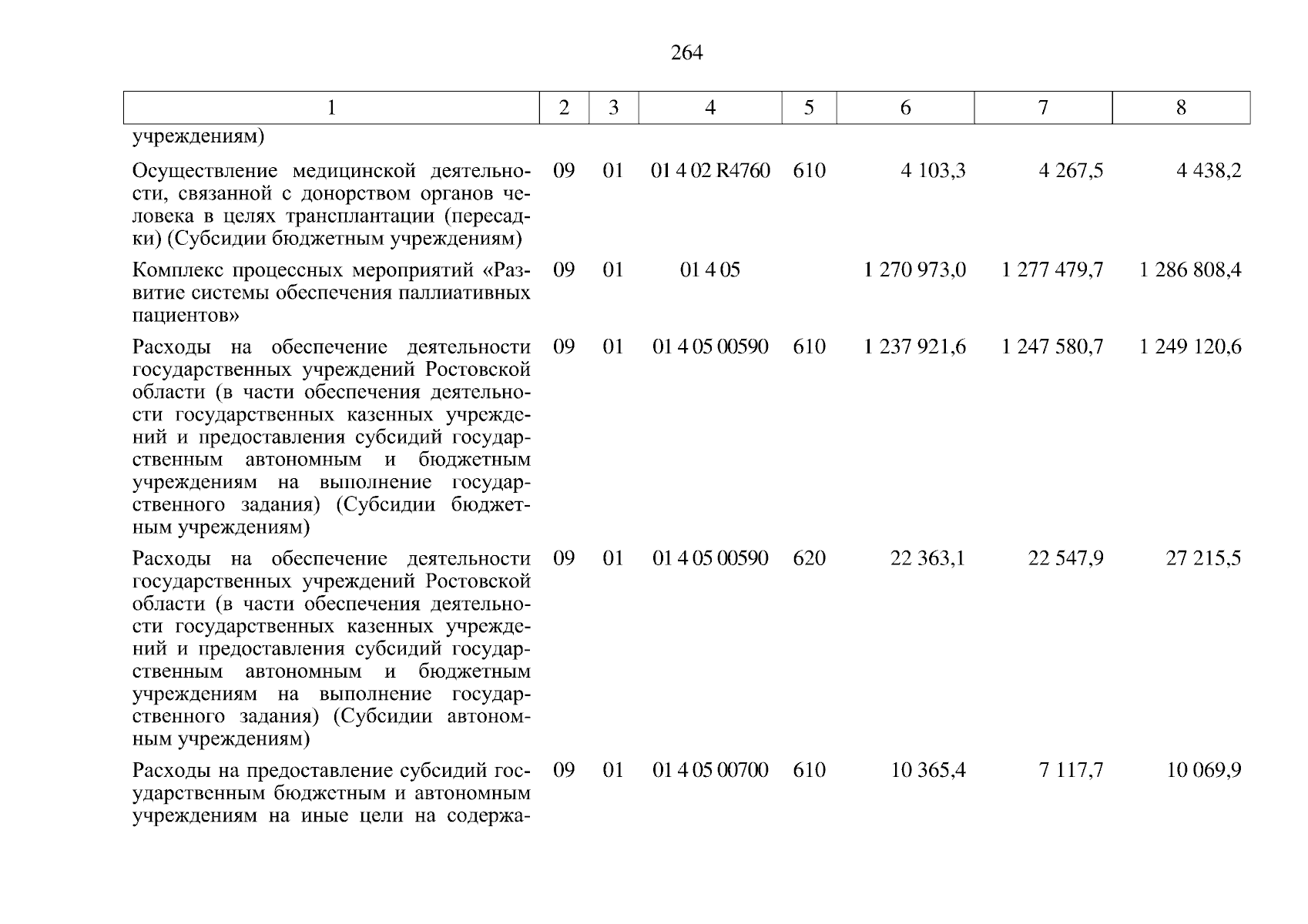 264

| 1 | 2 | 3 | 4 | 5 | 6 | 7 | 8 |
|---|---|---|---|---|---|---|---|
| учреждениям) | | | | | | | |
| Осуществление медицинской деятельности, связанной с донорством органов человека в целях трансплантации (пересадки) (Субсидии бюджетным учреждениям) | 09 | 01 | 01 4 02 R4760 | 610 | 4 103,3 | 4 267,5 | 4 438,2 |
| Комплекс процессных мероприятий «Развитие системы обеспечения паллиативных пациентов» | 09 | 01 | 01 4 05 | | 1 270 973,0 | 1 277 479,7 | 1 286 808,4 |
| Расходы на обеспечение деятельности государственных учреждений Ростовской области (в части обеспечения деятельности государственных казенных учреждений и предоставления субсидий государственным автономным и бюджетным учреждениям на выполнение государственного задания) (Субсидии бюджетным учреждениям) | 09 | 01 | 01 4 05 00590 | 610 | 1 237 921,6 | 1 247 580,7 | 1 249 120,6 |
| Расходы на обеспечение деятельности государственных учреждений Ростовской области (в части обеспечения деятельности государственных казенных учреждений и предоставления субсидий государственным автономным и бюджетным учреждениям на выполнение государственного задания) (Субсидии автономным учреждениям) | 09 | 01 | 01 4 05 00590 | 620 | 22 363,1 | 22 547,9 | 27 215,5 |
| Расходы на предоставление субсидий государственным бюджетным и автономным учреждениям на иные цели на содержа- | 09 | 01 | 01 4 05 00700 | 610 | 10 365,4 | 7 117,7 | 10 069,9 |